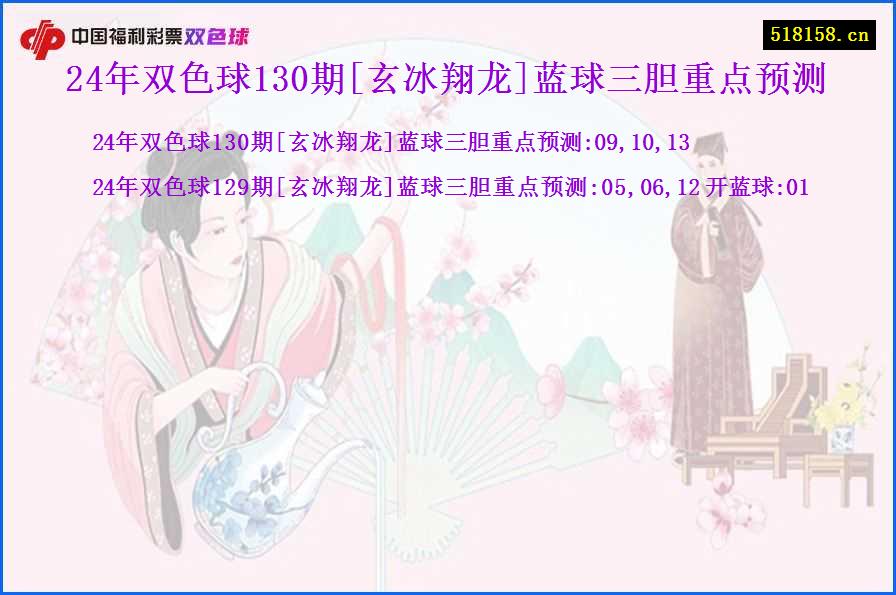 中国福利彩票双色球

518158.cn

24年双色球130期[玄冰翔龙]蓝球三胆重点预测

24年双色球130期[玄冰翔龙]蓝球三胆重点预测:09,10,13

24年双色球129期[玄冰翔龙]蓝球三胆重点预测:05,06,12 开蓝球:01